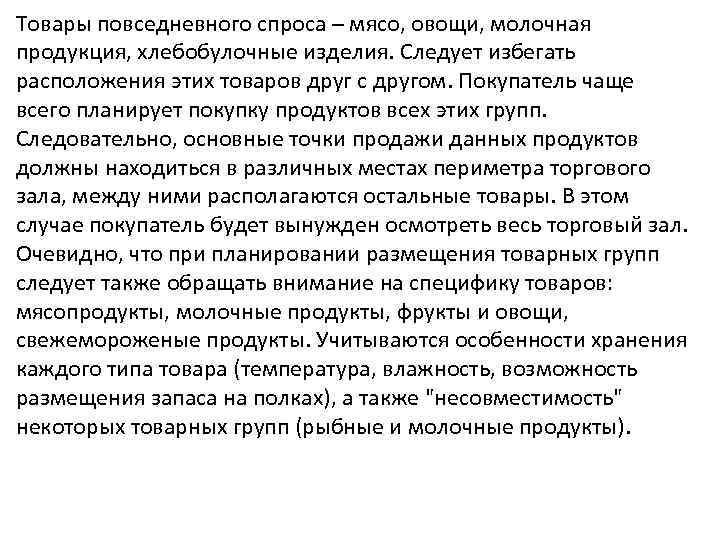 Товары повседневного спроса – мясо, овощи, молочная продукция, хлебобулочные изделия. Следует избегать расположения этих товаров друг с другом. Покупатель чаще всего планирует покупку продуктов всех этих групп. Следовательно, основные точки продажи данных продуктов должны находиться в различных местах периметра торгового зала, между ними располагаются остальные товары. В этом случае покупатель будет вынужден осмотреть весь торговый зал. Очевидно, что при планировании размещения товарных групп следует также обращать внимание на специфику товаров: мясопродукты, молочные продукты, фрукты и овощи, свежемороженые продукты. Учитываются особенности хранения каждого типа товара (температура, влажность, возможность размещения запаса на полках), а также "несовместимость" некоторых товарных групп (рыбные и молочные продукты).